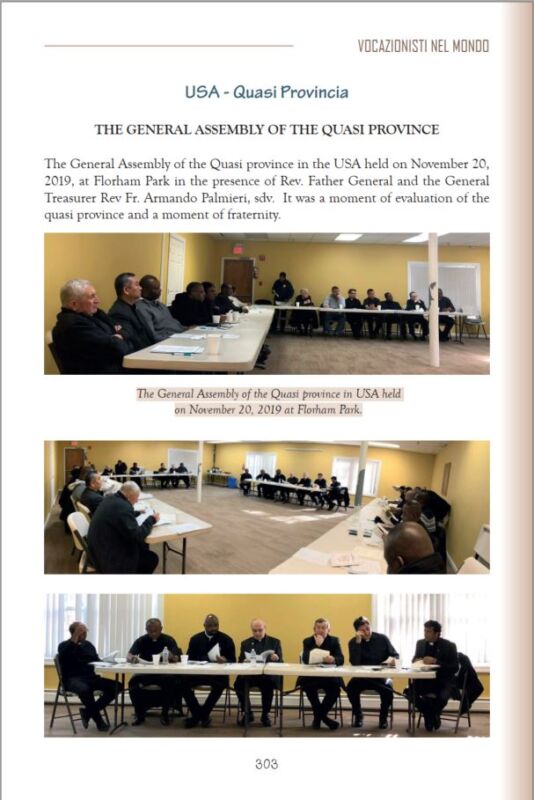 VOCAZIONISTI NEL MONDO

USA - Quasi Provincia

THE GENERAL ASSEMBLY OF THE QUASI PROVINCE

The General Assembly of the Quasi province in the USA held on November 20, 2019, at Florham Park in the presence of Rev. Father General and the General Treasurer Rev Fr. Armando Palmieri, sdv. It was a moment of evaluation of the quasi province and a moment of fraternity.

The General Assembly of the Quasi province in USA held on November 20, 2019 at Florham Park.

303